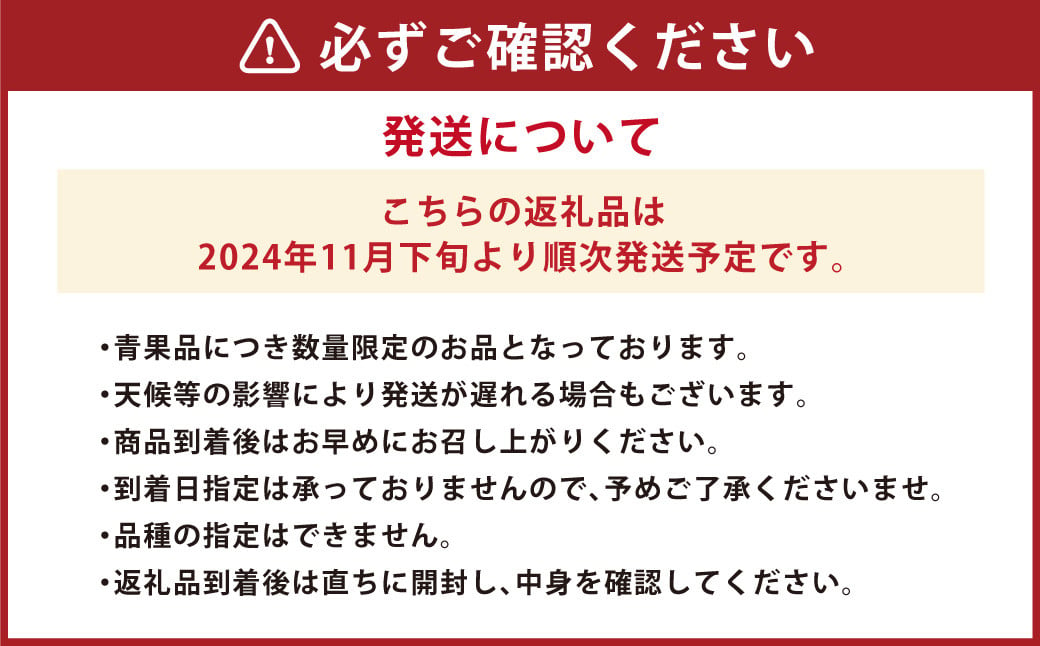 必ずご確認ください

発送について

こちらの返礼品は
2024年11月下旬より順次発送予定です。

・青果品につき数量限定のお品となっております。
・天候等の影響により発送が遅れる場合もございます。
・商品到着後はお早めにお召し上がりください。
・到着日指定は承っておりませんので、予めご了承くださいませ。
・品種の指定はできません。
・返礼品到着後は直ちに開封し、中身を確認してください。